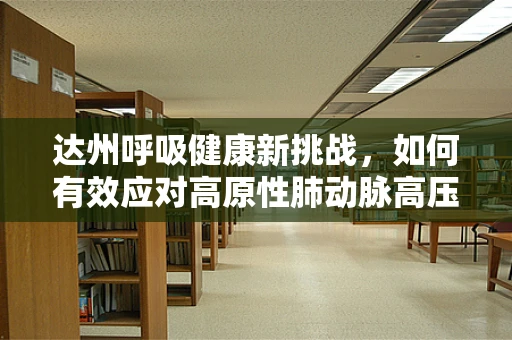 达州呼吸健康新挑战，如何有效应对高原性肺动脉高压